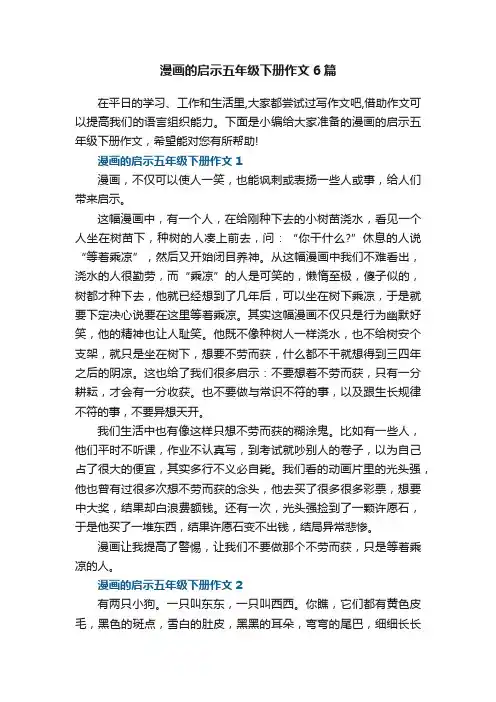 漫画的启示五年级下册作文 6 篇

在平日的学习、工作和生活里,大家都尝试过写作文吧,借助作文可以提高我们的语言组织能力。下面是小编给大家准备的漫画的启示五年级下册作文，希望能对您有所帮助!

漫画的启示五年级下册作文 1

漫画，不仅可以使人一笑，也能讽刺或表扬一些人或事，给人们带来启示。

这幅漫画中，有一个人，在给刚种下去的小树苗浇水，看见一个人坐在树苗下，种树的人凑上前去，问：“你干什么?”休息的人说“等着乘凉”，然后又开始闭目养神。从这幅漫画中我们不难看出，浇水的人很勤劳，而“乘凉”的人是可笑的，懒惰至极，傻子似的，树都才种下去，他就已经想到了几年后，可以坐在树下乘凉，于是就要下定决心说要在这里等着乘凉。其实这幅漫画不仅只是行为幽默好笑，他的精神也让人耻笑。他既不像种树人一样浇水，也不给树安个支架，就只是坐在树下，想要不劳而获，什么都不干就想得到三四年之后的阴凉。这也给了我们很多启示：不要想着不劳而获，只有一分耕耘，才会有一分收获。也不要做与常识不符的事，以及跟生长规律不符的事，不要异想天开。

我们生活中也有像这样只想不劳而获的糊涂鬼。比如有一些人，他们平时不听课，作业不认真写，到考试就吵别人的卷子，以为自己占了很大的便宜，其实多行不义必自毙。我们看的动画片里的光头强，他也曾有过很多次想不劳而获的念头，他去买了很多很多彩票，想要中大奖，结果却白浪费额钱。还有一次，光头强捡到了一颗许愿石，于是他买了一堆东西，结果许愿石变不出钱，结局异常悲惨。

漫画让我提高了警惕，让我们不要做那个不劳而获，只是等着乘凉的人。

漫画的启示五年级下册作文 2

有两只小狗。一只叫东东，一只叫西西。你瞧，它们都有黄色皮毛，黑色的斑点，雪白的肚皮，黑黑的耳朵，弯弯的尾巴，细细长长